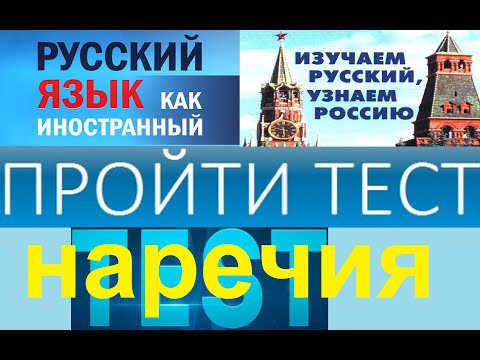 РУССКИЙ ЯЗЫК КАК ИНОСТРАННЫЙ

ИЗУЧАЕМ РУССКИЙ, УЗНАЕМ РОССИЮ

ПРОЙТИ ТЕСТ

TEST

наречия